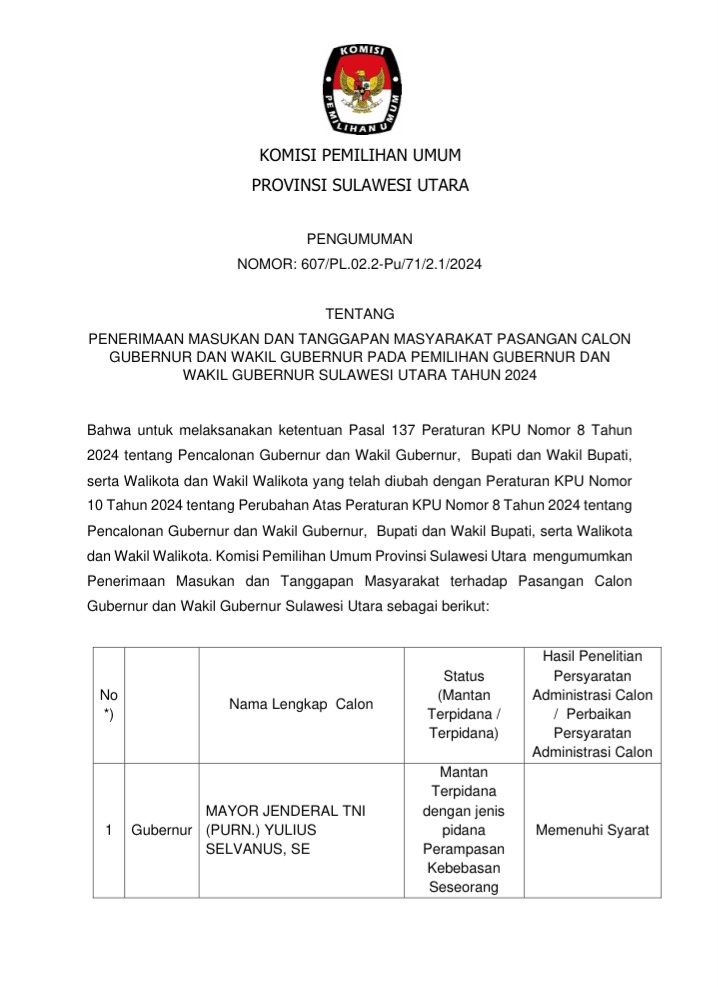 KOMISI
PEMILIHAN UMUM

KOMISI PEMILIHAN UMUM
PROVINSI SULAWESI UTARA

PENGUMUMAN
NOMOR: 607/PL.02.2-Pu/71/2.1/2024

TENTANG
PENERIMAAN MASUKAN DAN TANGGAPAN MASYARAKAT PASANGAN CALON GUBERNUR DAN WAKIL GUBERNUR PADA PEMILIHAN GUBERNUR DAN WAKIL GUBERNUR SULAWESI UTARA TAHUN 2024

Bahwa untuk melaksanakan ketentuan Pasal 137 Peraturan KPU Nomor 8 Tahun 2024 tentang Pencalonan Gubernur dan Wakil Gubernur, Bupati dan Wakil Bupati, serta Walikota dan Wakil Walikota yang telah diubah dengan Peraturan KPU Nomor 10 Tahun 2024 tentang Perubahan Atas Peraturan KPU Nomor 8 Tahun 2024 tentang Pencalonan Gubernur dan Wakil Gubernur, Bupati dan Wakil Bupati, serta Walikota dan Wakil Walikota. Komisi Pemilihan Umum Provinsi Sulawesi Utara mengumumkan Penerimaan Masukan dan Tanggapan Masyarakat terhadap Pasangan Calon Gubernur dan Wakil Gubernur Sulawesi Utara sebagai berikut:

| No *) | | Nama Lengkap Calon | Status (Mantan Terpidana / Terpidana) | Hasil Penelitian Persyaratan Administrasi Calon / Perbaikan Persyaratan Administrasi Calon |
|---|---|---|---|---|
| 1 | Gubernur | MAYOR JENDERAL TNI (PURN.) YULIUS SELVANUS, SE | Mantan Terpidana dengan jenis pidana Perampasan Kebebasan Seseorang | Memenuhi Syarat |